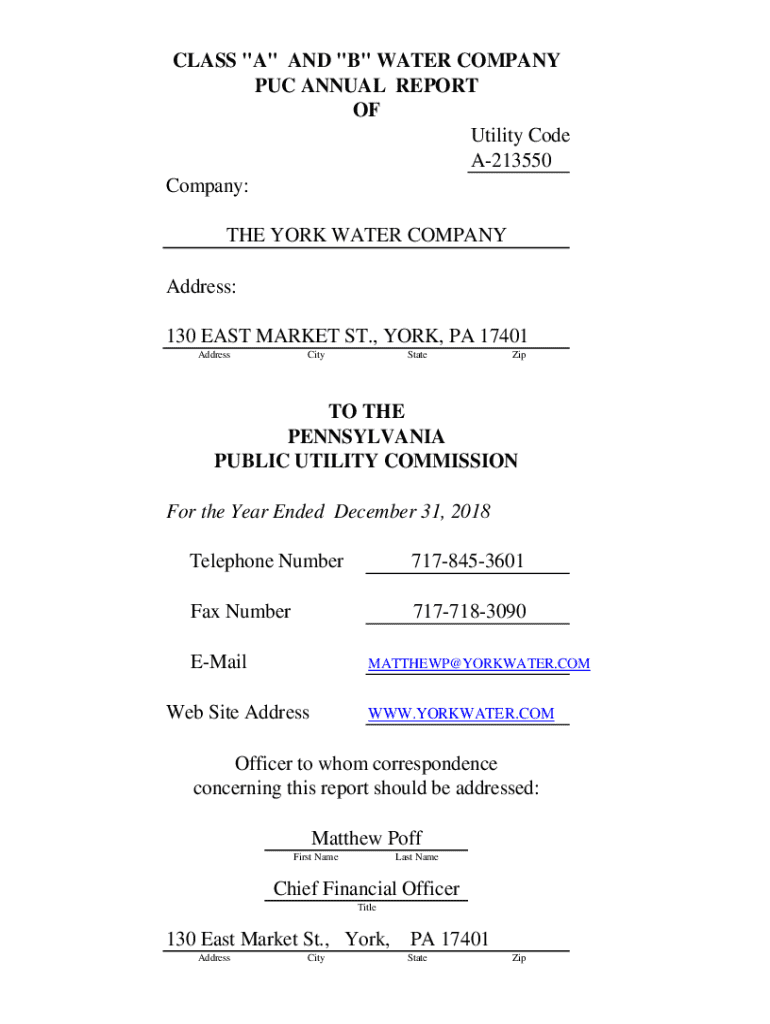 CLASS "A" AND "B" WATER COMPANY
PUC ANNUAL REPORT
OF

Utility Code
A-213550

Company:

THE YORK WATER COMPANY

Address:

130 EAST MARKET ST., YORK, PA 17401
Address City State Zip

TO THE
PENNSYLVANIA
PUBLIC UTILITY COMMISSION

For the Year Ended December 31, 2018

Telephone Number 717-845-3601

Fax Number 717-718-3090

E-Mail MATTHEWP@YORKWATER.COM

Web Site Address WWW.YORKWATER.COM

Officer to whom correspondence concerning this report should be addressed:

Matthew Poff
First Name Last Name

Chief Financial Officer
Title

130 East Market St., York, PA 17401
Address City State Zip